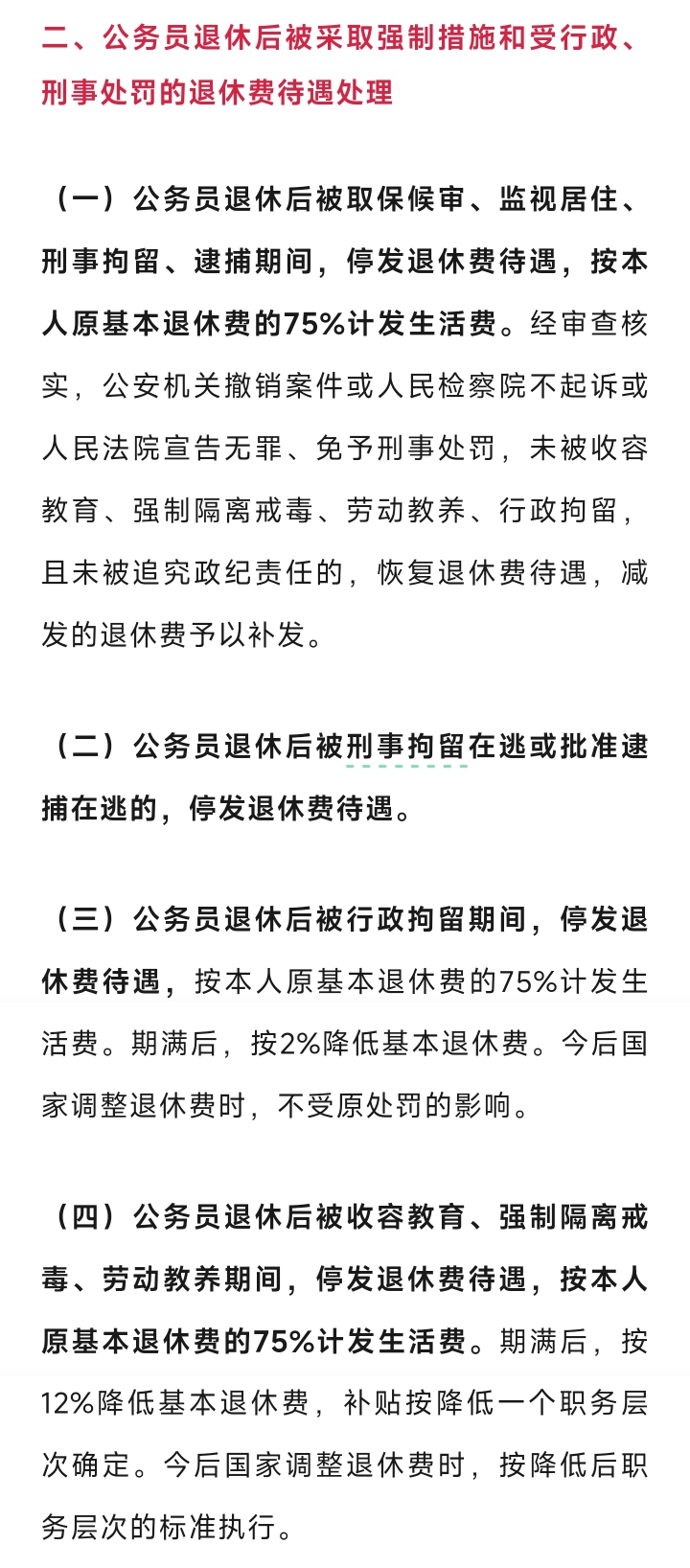 二、公务员退休后被采取强制措施和受行政、刑事处罚的退休费待遇处理

（一）公务员退休后被取保候审、监视居住、刑事拘留、逮捕期间，停发退休费待遇，按本人原基本退休费的75%计发生活费。经审查核实，公安机关撤销案件或人民检察院不起诉或人民法院宣告无罪、免予刑事处罚，未被收容教育、强制隔离戒毒、劳动教养、行政拘留，且未被追究政纪责任的，恢复退休费待遇，减发的退休费予以补发。

（二）公务员退休后被刑事拘留在逃或批准逮捕在逃的，停发退休费待遇。

（三）公务员退休后被行政拘留期间，停发退休费待遇，按本人原基本退休费的75%计发生活费。期满后，按2%降低基本退休费。今后国家调整退休费时，不受原处罚的影响。

（四）公务员退休后被收容教育、强制隔离戒毒、劳动教养期间，停发退休费待遇，按本人原基本退休费的75%计发生活费。期满后，按12%降低基本退休费，补贴按降低一个职务层次确定。今后国家调整退休费时，按降低后职务层次的标准执行。